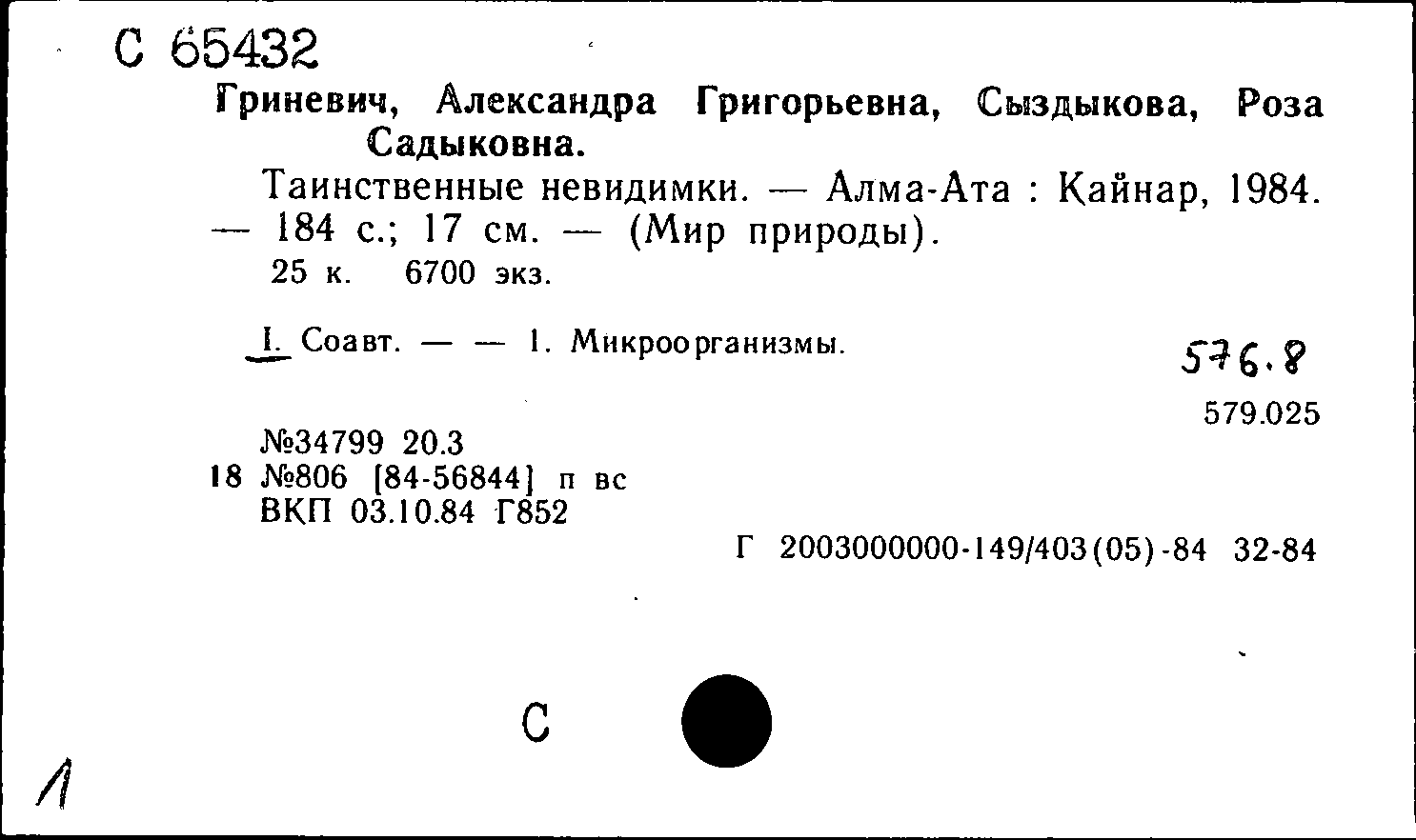 С 65432

Гриневич, Александра Григорьевна, Сыздыкова, Роза Садыковна.

Таинственные невидимки. — Алма-Ата : Қайнар, 1984. — 184 с.; 17 см. — (Мир природы).

25 к. 6700 экз.

I. Соавт. — — 1. Микроорганизмы.

576.8

579.025

№34799 20.3
18 №806 [84-56844] п вс
ВКП 03.10.84 Г852

Г 2003000000-149/403(05)-84 32-84

С

1